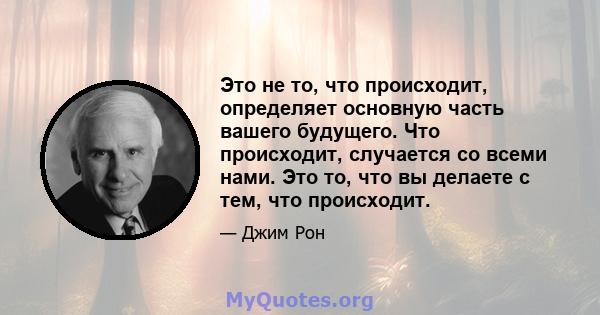 Это не то, что происходит, определяет основную часть вашего будущего. Что происходит, случается со всеми нами. Это то, что вы делаете с тем, что происходит.

— Джим Рон

MyQuotes.org